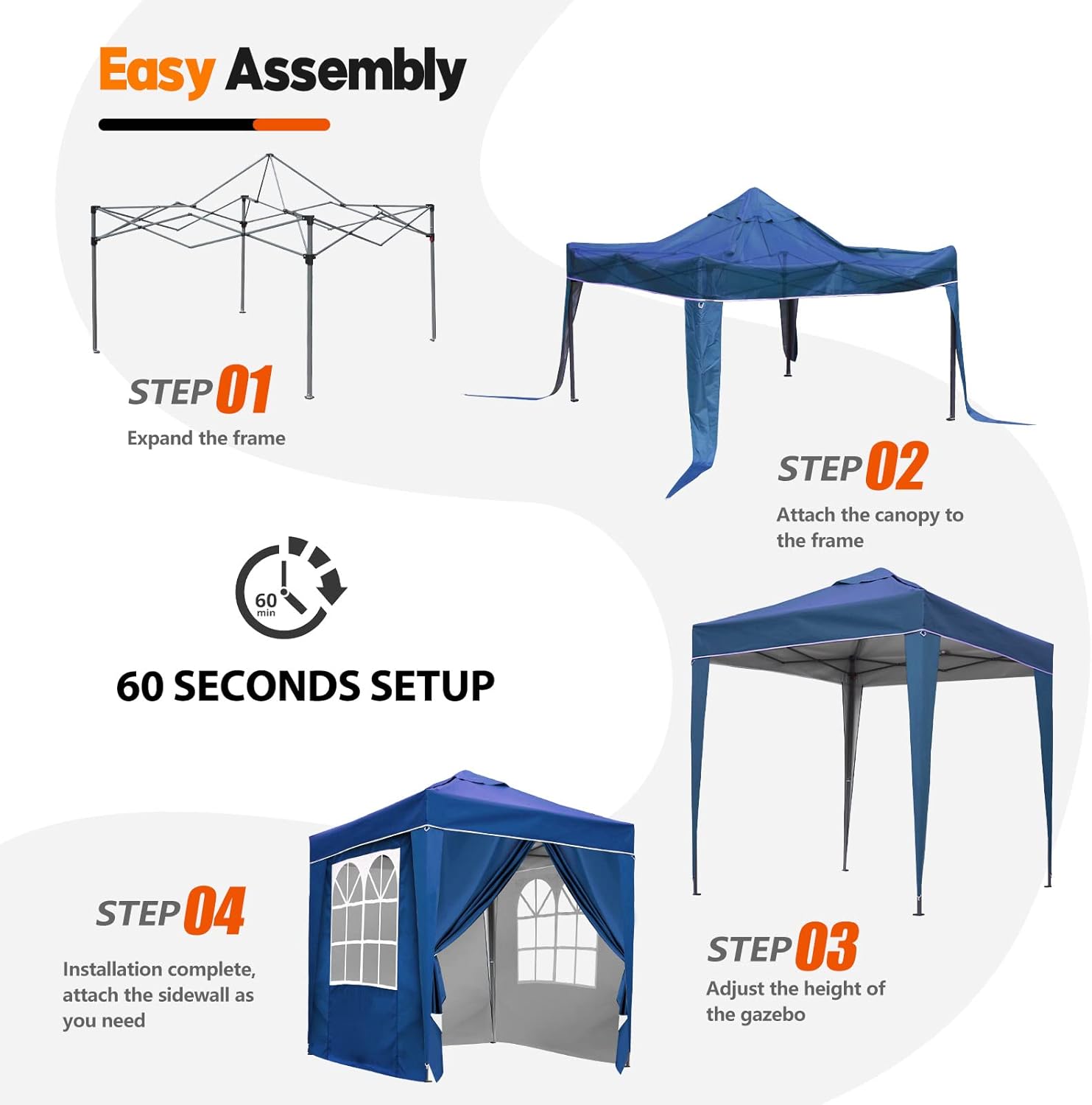 Easy Assembly

STEP 01
Expand the frame

STEP 02
Attach the canopy to the frame

60 min

60 SECONDS SETUP

STEP 04
Installation complete, attach the sidewall as you need

STEP 03
Adjust the height of the gazebo